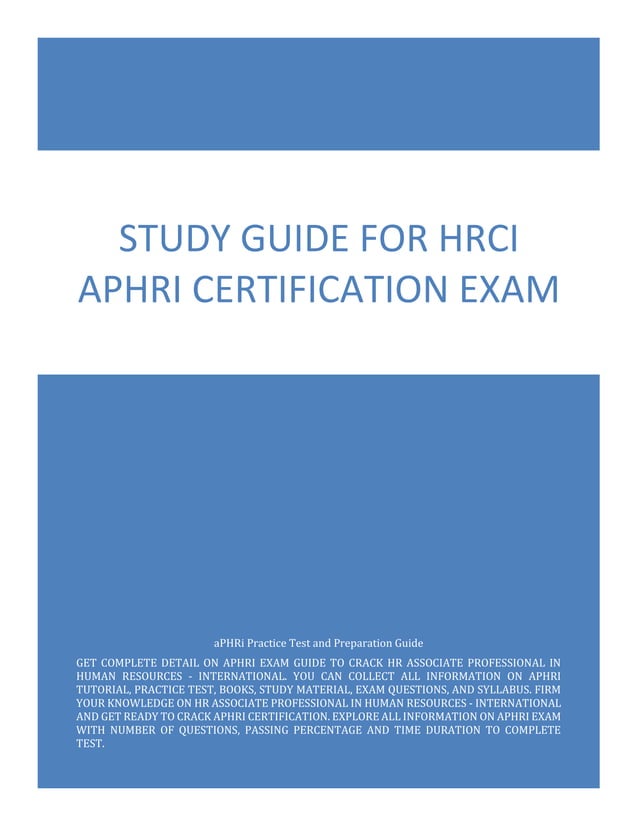 STUDY GUIDE FOR HRCI APHRI CERTIFICATION EXAM

aPHRi Practice Test and Preparation Guide

GET COMPLETE DETAIL ON APHRI EXAM GUIDE TO CRACK HR ASSOCIATE PROFESSIONAL IN HUMAN RESOURCES - INTERNATIONAL. YOU CAN COLLECT ALL INFORMATION ON APHRI TUTORIAL, PRACTICE TEST, BOOKS, STUDY MATERIAL, EXAM QUESTIONS, AND SYLLABUS. FIRM YOUR KNOWLEDGE ON HR ASSOCIATE PROFESSIONAL IN HUMAN RESOURCES - INTERNATIONAL AND GET READY TO CRACK APHRI CERTIFICATION. EXPLORE ALL INFORMATION ON APHRI EXAM WITH NUMBER OF QUESTIONS, PASSING PERCENTAGE AND TIME DURATION TO COMPLETE TEST.